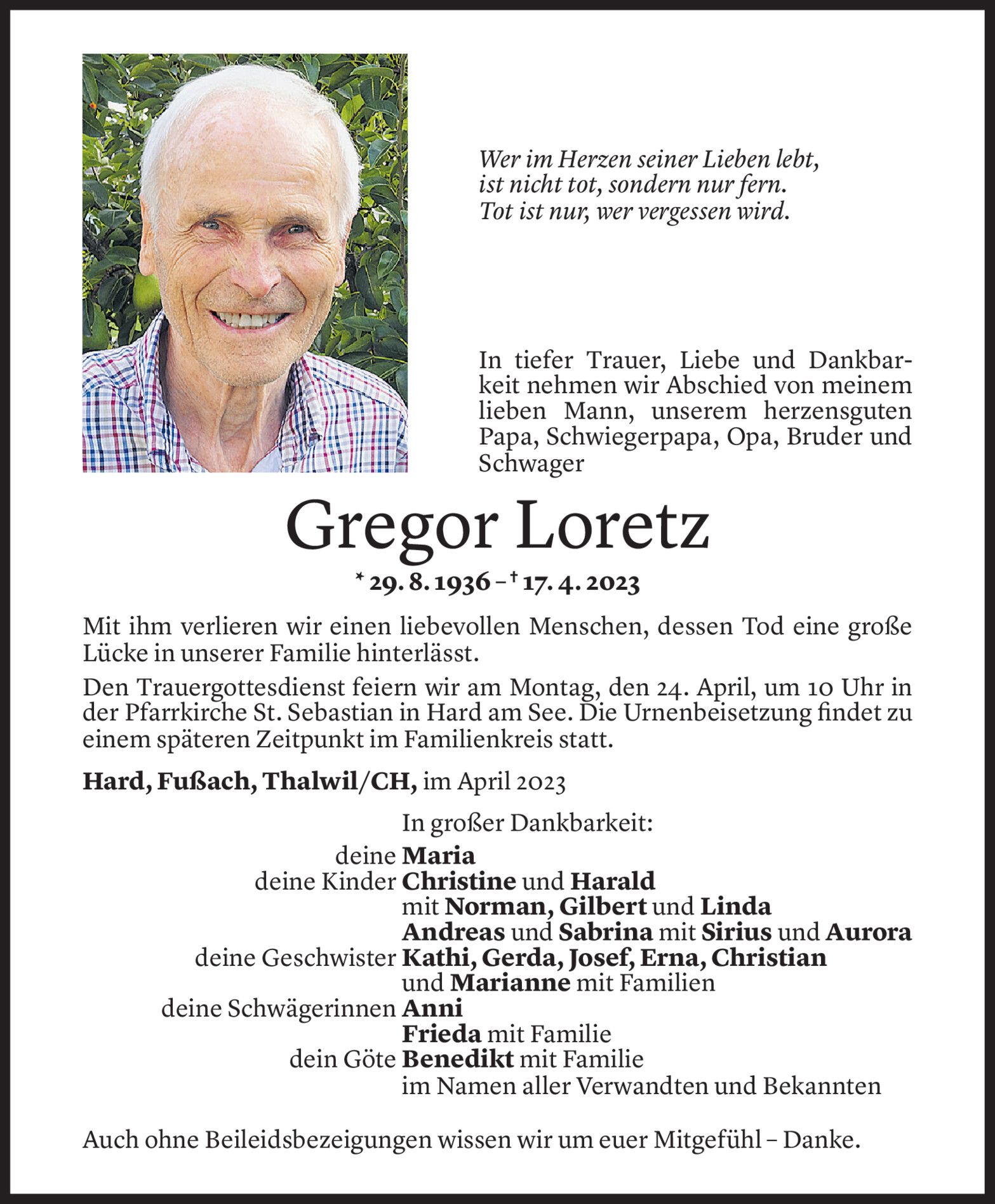 Wer im Herzen seiner Lieben lebt,
ist nicht tot, sondern nur fern.
Tot ist nur, wer vergessen wird.

In tiefer Trauer, Liebe und Dankbarkeit nehmen wir Abschied von meinem lieben Mann, unserem herzensguten Papa, Schwiegerpapa, Opa, Bruder und Schwager

Gregor Loretz

* 29. 8. 1936 – † 17. 4. 2023

Mit ihm verlieren wir einen liebevollen Menschen, dessen Tod eine große Lücke in unserer Familie hinterlässt.

Den Trauergottesdienst feiern wir am Montag, den 24. April, um 10 Uhr in der Pfarrkirche St. Sebastian in Hard am See. Die Urnenbeisetzung findet zu einem späteren Zeitpunkt im Familienkreis statt.

Hard, Fußach, Thalwil/CH, im April 2023

In großer Dankbarkeit:
deine Maria
deine Kinder Christine und Harald
mit Norman, Gilbert und Linda
Andreas und Sabrina mit Sirius und Aurora
deine Geschwister Kathi, Gerda, Josef, Erna, Christian
und Marianne mit Familien
deine Schwägerinnen Anni
Frieda mit Familie
dein Göte Benedikt mit Familie
im Namen aller Verwandten und Bekannten

Auch ohne Beileidsbezeigungen wissen wir um euer Mitgefühl – Danke.